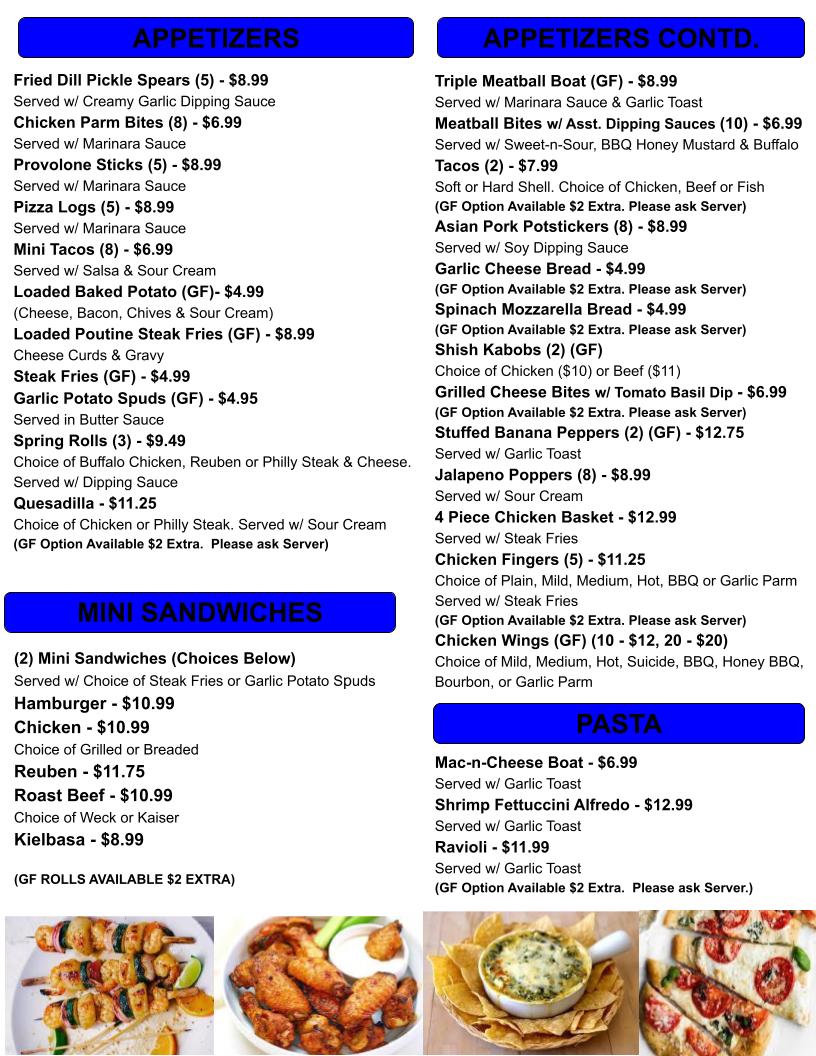 APPETIZERS

Fried Dill Pickle Spears (5) - $8.99
Served w/ Creamy Garlic Dipping Sauce
Chicken Parm Bites (8) - $6.99
Served w/ Marinara Sauce
Provolone Sticks (5) - $8.99
Served w/ Marinara Sauce
Pizza Logs (5) - $8.99
Served w/ Marinara Sauce
Mini Tacos (8) - $6.99
Served w/ Salsa & Sour Cream
Loaded Baked Potato (GF)- $4.99
(Cheese, Bacon, Chives & Sour Cream)
Loaded Poutine Steak Fries (GF) - $8.99
Cheese Curds & Gravy
Steak Fries (GF) - $4.99
Garlic Potato Spuds (GF) - $4.95
Served in Butter Sauce
Spring Rolls (3) - $9.49
Choice of Buffalo Chicken, Reuben or Philly Steak & Cheese. Served w/ Dipping Sauce
Quesadilla - $11.25
Choice of Chicken or Philly Steak. Served w/ Sour Cream
(GF Option Available $2 Extra. Please ask Server)

MINI SANDWICHES

(2) Mini Sandwiches (Choices Below)
Served w/ Choice of Steak Fries or Garlic Potato Spuds
Hamburger - $10.99
Chicken - $10.99
Choice of Grilled or Breaded
Reuben - $11.75
Roast Beef - $10.99
Choice of Weck or Kaiser
Kielbasa - $8.99

(GF ROLLS AVAILABLE $2 EXTRA)

APPETIZERS CONTD.

Triple Meatball Boat (GF) - $8.99
Served w/ Marinara Sauce & Garlic Toast
Meatball Bites w/ Asst. Dipping Sauces (10) - $6.99
Served w/ Sweet-n-Sour, BBQ Honey Mustard & Buffalo
Tacos (2) - $7.99
Soft or Hard Shell. Choice of Chicken, Beef or Fish
(GF Option Available $2 Extra. Please ask Server)
Asian Pork Potstickers (8) - $8.99
Served w/ Soy Dipping Sauce
Garlic Cheese Bread - $4.99
(GF Option Available $2 Extra. Please ask Server)
Spinach Mozzarella Bread - $4.99
(GF Option Available $2 Extra. Please ask Server)
Shish Kabobs (2) (GF)
Choice of Chicken ($10) or Beef ($11)
Grilled Cheese Bites w/ Tomato Basil Dip - $6.99
(GF Option Available $2 Extra. Please ask Server)
Stuffed Banana Peppers (2) (GF) - $12.75
Served w/ Garlic Toast
Jalapeno Poppers (8) - $8.99
Served w/ Sour Cream
4 Piece Chicken Basket - $12.99
Served w/ Steak Fries
Chicken Fingers (5) - $11.25
Choice of Plain, Mild, Medium, Hot, BBQ or Garlic Parm
Served w/ Steak Fries
(GF Option Available $2 Extra. Please ask Server)
Chicken Wings (GF) (10 - $12, 20 - $20)
Choice of Mild, Medium, Hot, Suicide, BBQ, Honey BBQ, Bourbon, or Garlic Parm

PASTA

Mac-n-Cheese Boat - $6.99
Served w/ Garlic Toast
Shrimp Fettuccini Alfredo - $12.99
Served w/ Garlic Toast
Ravioli - $11.99
Served w/ Garlic Toast
(GF Option Available $2 Extra. Please ask Server.)